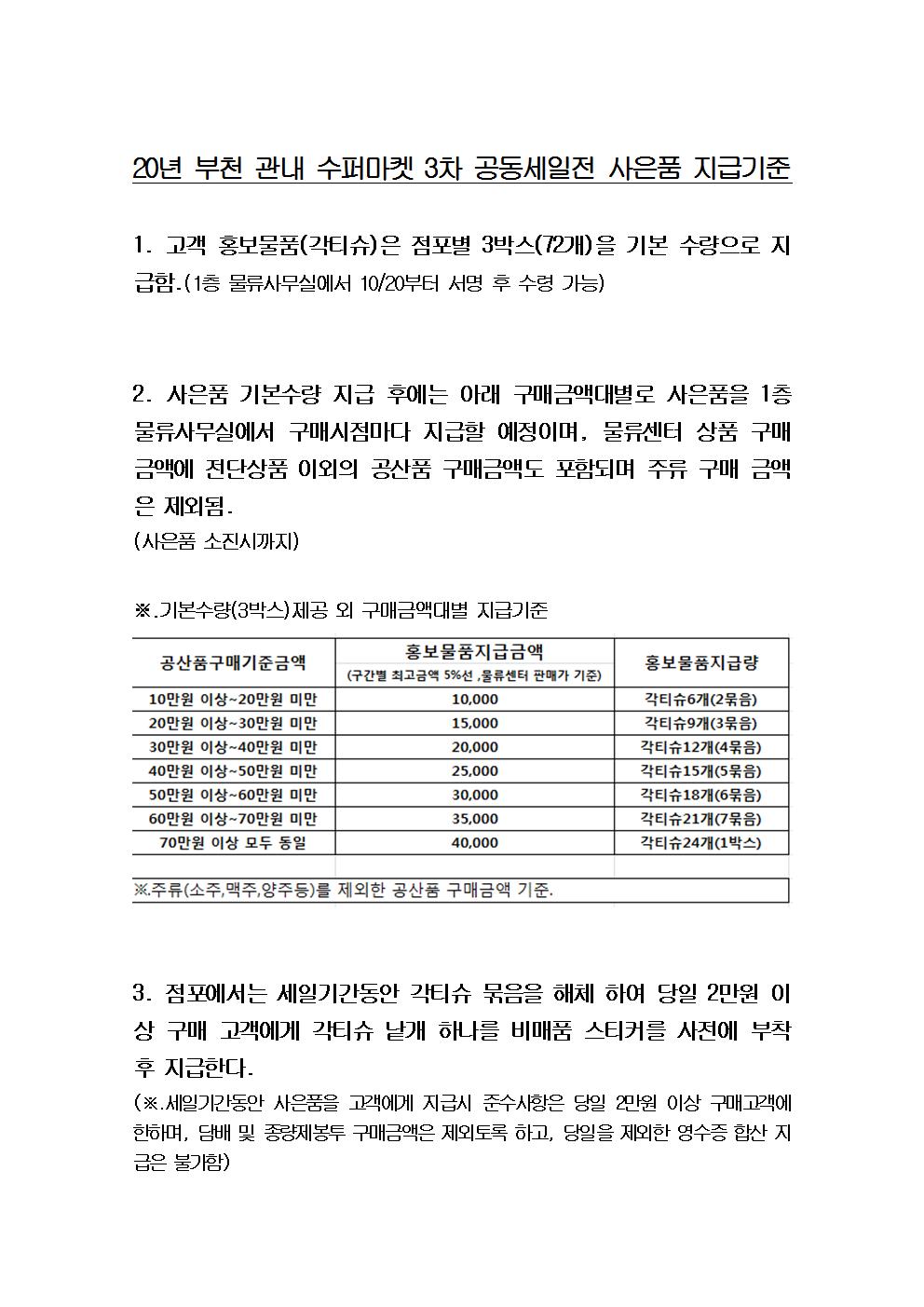 20년 부천 관내 수퍼마켓 3차 공동세일전 사은품 지급기준

1. 고객 홍보물품(각티슈)은 점포별 3박스(72개)을 기본 수량으로 지급함.(1층 물류사무실에서 10/20부터 서명 후 수령 가능)

2. 사은품 기본수량 지급 후에는 아래 구매금액대별로 사은품을 1층 물류사무실에서 구매시점마다 지급할 예정이며, 물류센터 상품 구매금액에 전단상품 이외의 공산품 구매금액도 포함되며 주류 구매 금액은 제외됨.
(사은품 소진시까지)

※.기본수량(3박스)제공 외 구매금액대별 지급기준

| 공산품구매기준금액 | 홍보물품지급금액 (구간별 최고금액 5%선 ,물류센터 판매가 기준) | 홍보물품지급량 |
|---|---|---|
| 10만원 이상~20만원 미만 | 10,000 | 각티슈6개(2묶음) |
| 20만원 이상~30만원 미만 | 15,000 | 각티슈9개(3묶음) |
| 30만원 이상~40만원 미만 | 20,000 | 각티슈12개(4묶음) |
| 40만원 이상~50만원 미만 | 25,000 | 각티슈15개(5묶음) |
| 50만원 이상~60만원 미만 | 30,000 | 각티슈18개(6묶음) |
| 60만원 이상~70만원 미만 | 35,000 | 각티슈21개(7묶음) |
| 70만원 이상 모두 동일 | 40,000 | 각티슈24개(1박스) |

※.주류(소주,맥주,양주등)를 제외한 공산품 구매금액 기준.

3. 점포에서는 세일기간동안 각티슈 묶음을 해체 하여 당일 2만원 이상 구매 고객에게 각티슈 낱개 하나를 비매품 스티커를 사전에 부착 후 지급한다.
(※.세일기간동안 사은품을 고객에게 지급시 준수사항은 당일 2만원 이상 구매고객에 한하며, 담배 및 종량제봉투 구매금액은 제외토록 하고, 당일을 제외한 영수증 합산 지급은 불가함)